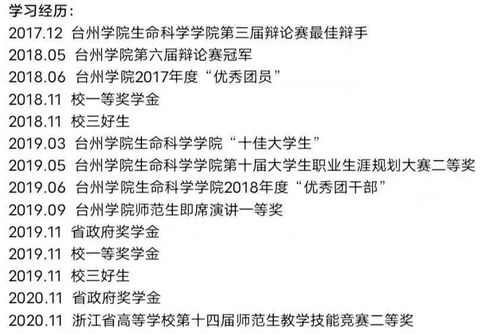 学习经历:
2017.12 台州学院生命科学学院第三届辩论赛最佳辩手
2018.05 台州学院第六届辩论赛冠军
2018.06 台州学院2017年度“优秀团员”
2018.11 校一等奖学金
2018.11 校三好生
2019.03 台州学院生命科学学院“十佳大学生”
2019.05 台州学院生命科学学院第十届大学生职业生涯规划大赛二等奖
2019.06 台州学院生命科学学院2018年度“优秀团干部”
2019.09 台州学院师范生即席演讲一等奖
2019.11 省政府奖学金
2019.11 校一等奖学金
2019.11 校三好生
2020.11 省政府奖学金
2020.11 浙江省高等学校第十四届师范生教学技能竞赛二等奖